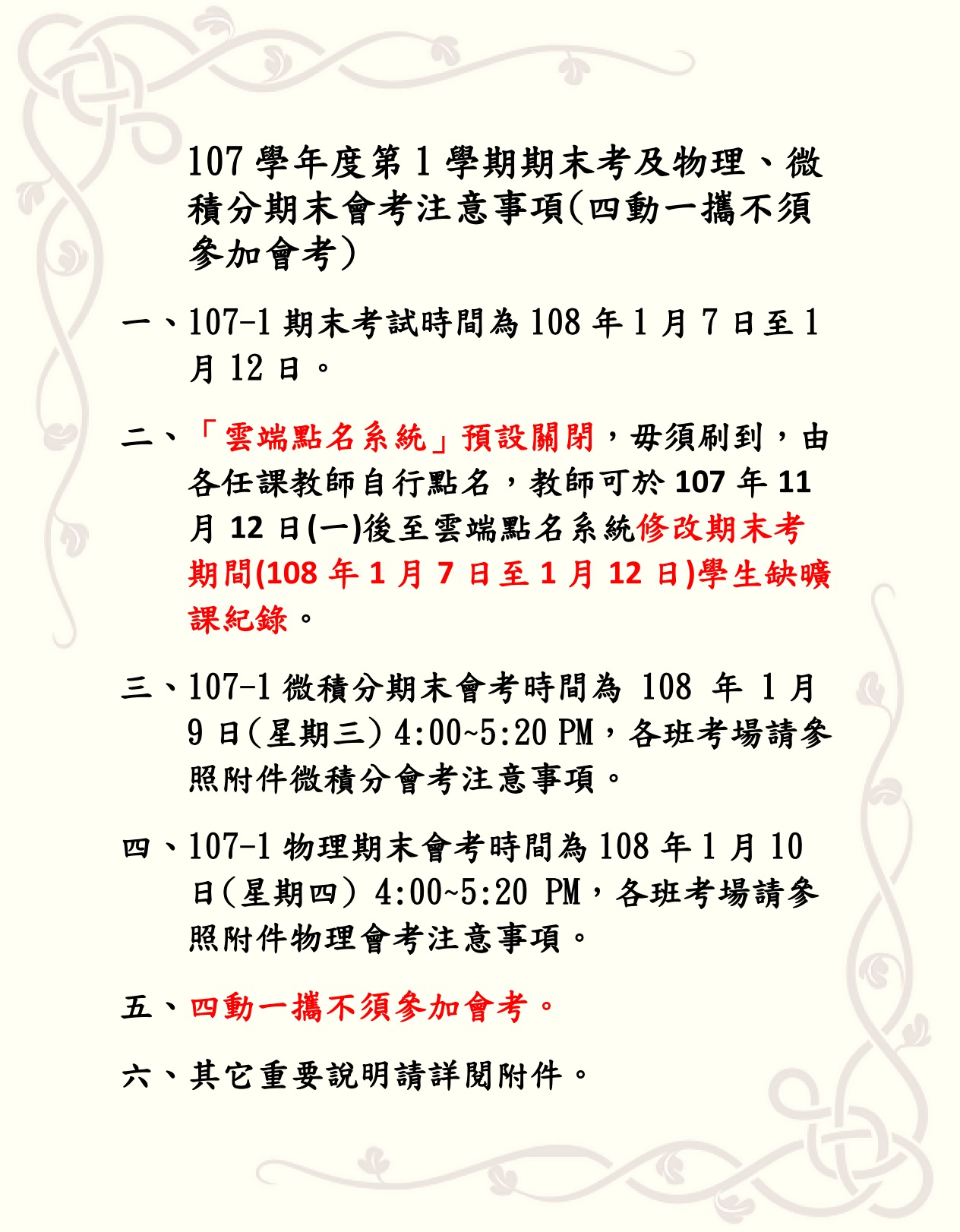 107 學年度第 1 學期期末考及物理、微積分期末會考注意事項(四動一攜不須參加會考)

一、107-1 期末考試時間為 108 年 1 月 7 日至 1 月 12 日。

二、「雲端點名系統」預設關閉，毋須刷到，由各任課教師自行點名，教師可於 107 年 11 月 12 日(一)後至雲端點名系統修改期末考期間(108 年 1 月 7 日至 1 月 12 日)學生缺曠課紀錄。

三、107-1 微積分期末會考時間為 108 年 1 月 9 日(星期三) 4:00~5:20 PM，各班考場請參照附件微積分會考注意事項。

四、107-1 物理期末會考時間為 108 年 1 月 10 日(星期四) 4:00~5:20 PM，各班考場請參照附件物理會考注意事項。

五、四動一攜不須參加會考。

六、其它重要說明請詳閱附件。